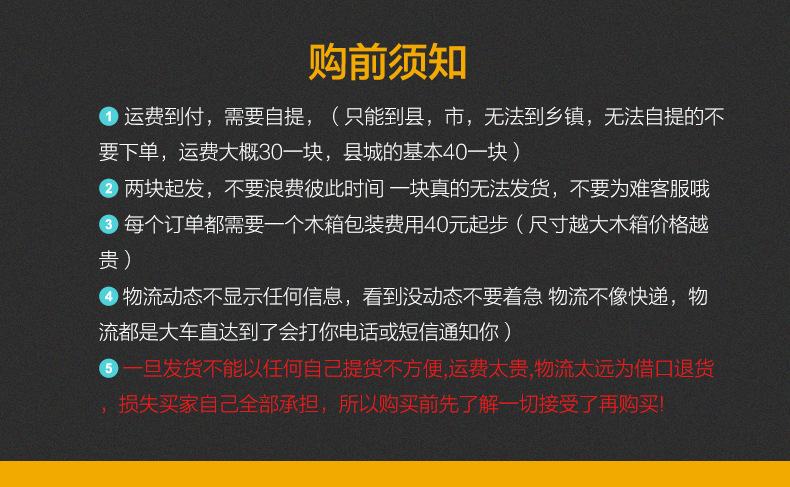 购前须知

1 运费到付，需要自提，（只能到县，市，无法到乡镇，无法自提的不要下单，运费大概30一块，县城的基本40一块）

2 两块起发，不要浪费彼此时间 一块真的无法发货，不要为难客服哦

3 每个订单都需要一个木箱包装费用40元起步（尺寸越大木箱价格越贵）

4 物流动态不显示任何信息，看到没动态不要着急 物流不像快递，物流都是大车直达到了会打你电话或短信通知你）

5 一旦发货不能以任何自己提货不方便,运费太贵,物流太远为借口退货，损失买家自己全部承担，所以购买前先了解一切接受了再购买!